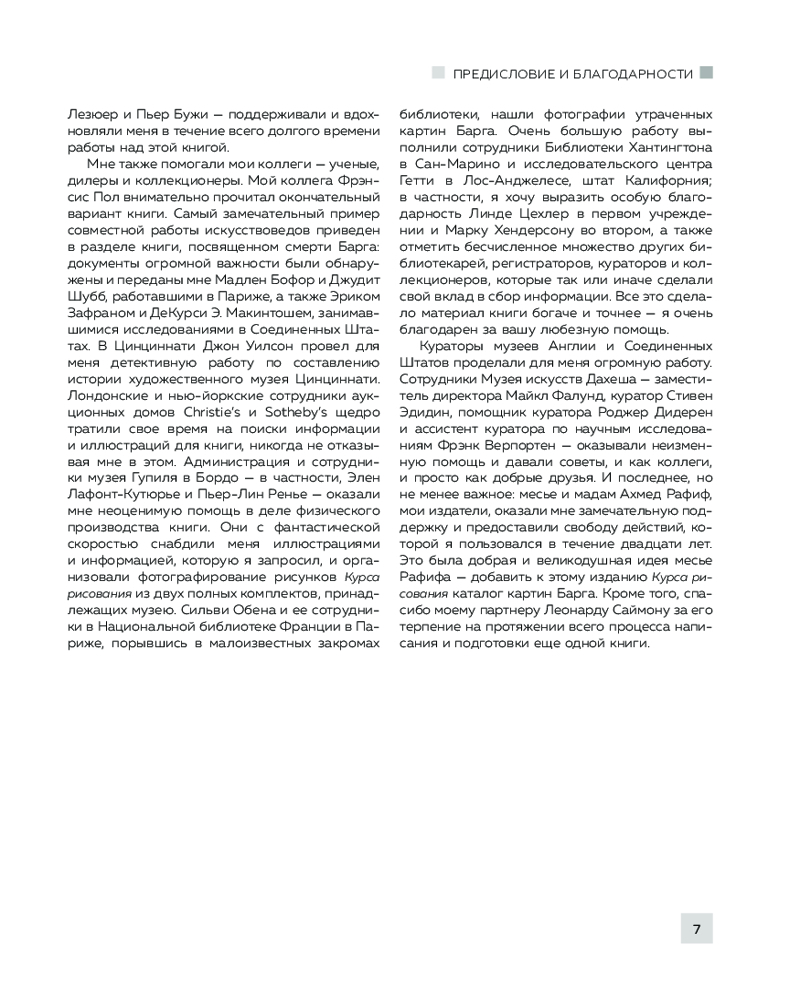 ПРЕДИСЛОВИЕ И БЛАГОДАРНОСТИ

Лезюер и Пьер Бужи — поддерживали и вдохновляли меня в течение всего долгого времени работы над этой книгой.

Мне также помогали мои коллеги — ученые, дилеры и коллекционеры. Мой коллега Фрэнсис Пол внимательно прочитал окончательный вариант книги. Самый замечательный пример совместной работы искусствоведов приведен в разделе книги, посвященном смерти Барга: документы огромной важности были обнаружены и переданы мне Мадлен Бофор и Джудит Шубб, работавшими в Париже, а также Эриком Зафраном и ДеКурси Э. Макинтошем, занимавшимися исследованиями в Соединенных Штатах. В Цинциннати Джон Уилсон провел для меня детективную работу по составлению истории художественного музея Цинциннати. Лондонские и нью-йоркские сотрудники аукционных домов Christie's и Sotheby's щедро тратили свое время на поиски информации и иллюстраций для книги, никогда не отказывая мне в этом. Администрация и сотрудники музея Гупиля в Бордо — в частности, Элен Лафонт-Кутюрье и Пьер-Лин Ренье — оказали мне неоценимую помощь в деле физического производства книги. Они с фантастической скоростью снабдили меня иллюстрациями и информацией, которую я запросил, и организовали фотографирование рисунков Курса рисования из двух полных комплектов, принадлежащих музею. Сильви Обена и ее сотрудники в Национальной библиотеке Франции в Париже, порывшись в малоизвестных закромах библиотеки, нашли фотографии утраченных картин Барга. Очень большую работу выполнили сотрудники Библиотеки Хантингтона в Сан-Марино и исследовательского центра Гетти в Лос-Анджелесе, штат Калифорния; в частности, я хочу выразить особую благодарность Линде Цехлер в первом учреждении и Марку Хендерсону во втором, а также отметить бесчисленное множество других библиотекарей, регистраторов, кураторов и коллекционеров, которые так или иначе сделали свой вклад в сбор информации. Все это сделало материал книги богаче и точнее — я очень благодарен за вашу любезную помощь.

Кураторы музеев Англии и Соединенных Штатов проделали для меня огромную работу. Сотрудники Музея искусств Дахеша — заместитель директора Майкл Фалунд, куратор Стивен Эдидин, помощник куратора Роджер Дидерен и ассистент куратора по научным исследованиям Фрэнк Верпортен — оказывали неизменную помощь и давали советы, и как коллеги, и просто как добрые друзья. И последнее, но не менее важное: месье и мадам Ахмед Рафиф, мои издатели, оказали мне замечательную поддержку и предоставили свободу действий, которой я пользовался в течение двадцати лет. Это была добрая и великодушная идея месье Рафифа — добавить к этому изданию Курса рисования каталог картин Барга. Кроме того, спасибо моему партнеру Леонарду Саймону за его терпение на протяжении всего процесса написания и подготовки еще одной книги.

7